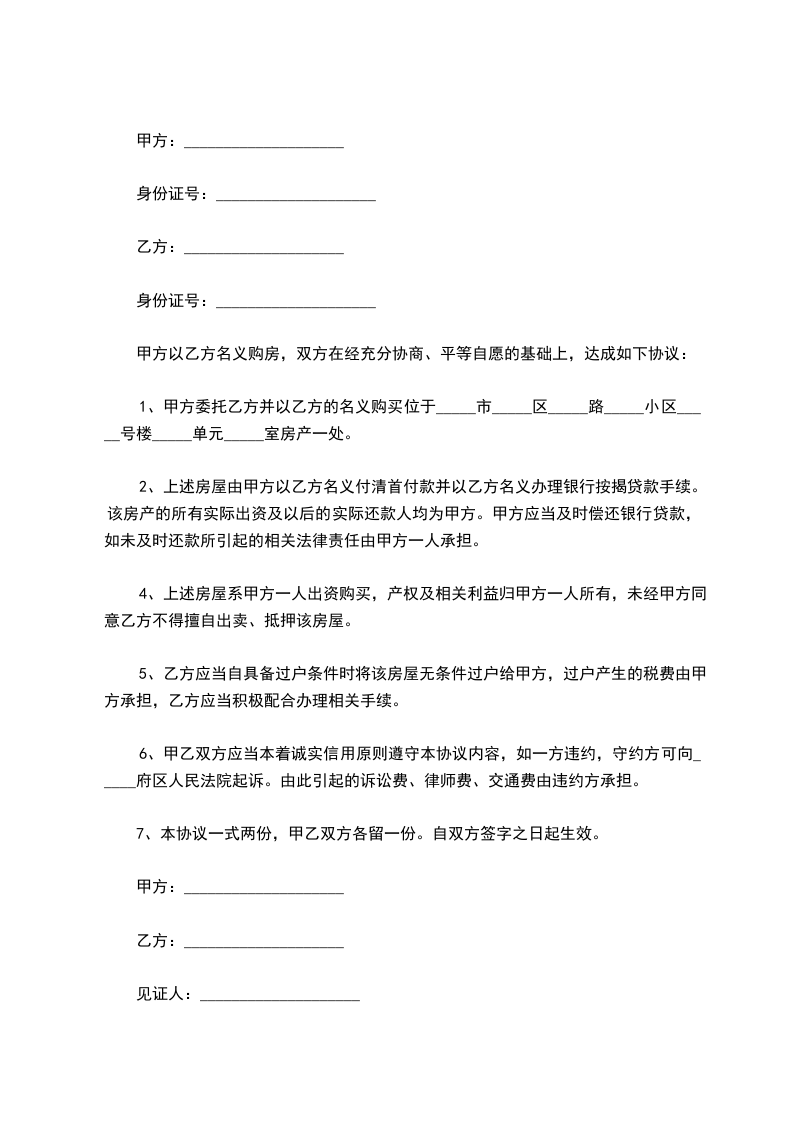 甲方：____________________

身份证号：____________________

乙方：____________________

身份证号：____________________

甲方以乙方名义购房，双方在经充分协商、平等自愿的基础上，达成如下协议：

1、甲方委托乙方并以乙方的名义购买位于_____市_____区_____路_____小区_____号楼_____单元_____室房产一处。

2、上述房屋由甲方以乙方名义付清首付款并以乙方名义办理银行按揭贷款手续。该房产的所有实际出资及以后的实际还款人均为甲方。甲方应当及时偿还银行贷款，如未及时还款所引起的相关法律责任由甲方一人承担。

4、上述房屋系甲方一人出资购买，产权及相关利益归甲方一人所有，未经甲方同意乙方不得擅自出卖、抵押该房屋。

5、乙方应当自具备过户条件时将该房屋无条件过户给甲方，过户产生的税费由甲方承担，乙方应当积极配合办理相关手续。

6、甲乙双方应当本着诚实信用原则遵守本协议内容，如一方违约，守约方可向_____府区人民法院起诉。由此引起的诉讼费、律师费、交通费由违约方承担。

7、本协议一式两份，甲乙双方各留一份。自双方签字之日起生效。

甲方：____________________

乙方：____________________

见证人：____________________